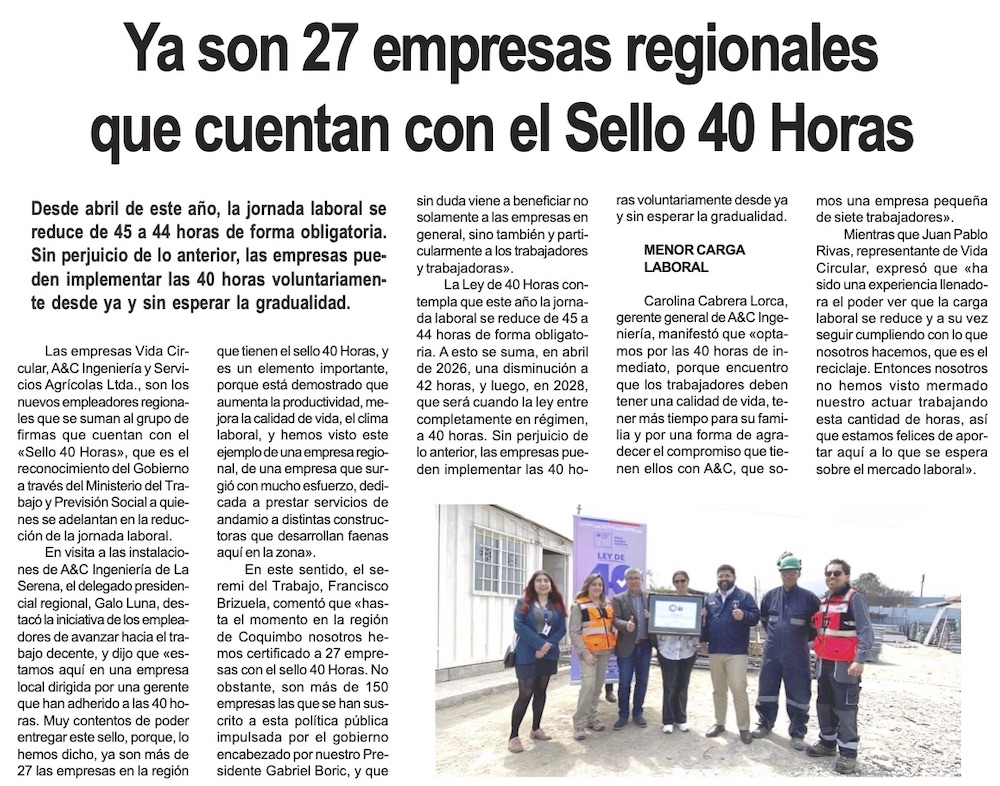 Ya son 27 empresas regionales que cuentan con el Sello 40 Horas

Desde abril de este año, la jornada laboral se reduce de 45 a 44 horas de forma obligatoria. Sin perjuicio de lo anterior, las empresas pueden implementar las 40 horas voluntariamente desde ya y sin esperar la gradualidad.

Las empresas Vida Circular, A&C Ingeniería y Servicios Agrícolas Ltda., son los nuevos empleadores regionales que se suman al grupo de firmas que cuentan con el «Sello 40 Horas», que es el reconocimiento del Gobierno a través del Ministerio del Trabajo y Previsión Social a quienes se adelantan en la reducción de la jornada laboral.

En visita a las instalaciones de A&C Ingeniería de La Serena, el delegado presidencial regional, Galo Luna, destacó la iniciativa de los empleadores de avanzar hacia el trabajo decente, y dijo que «estamos aquí en una empresa local dirigida por una gerente que han adherido a las 40 horas. Muy contentos de poder entregar este sello, porque, lo hemos dicho, ya son más de 27 las empresas en la región que tienen el sello 40 Horas, y es un elemento importante, porque está demostrado que aumenta la productividad, mejora la calidad de vida, el clima laboral, y hemos visto este ejemplo de una empresa regional, de una empresa que surgió con mucho esfuerzo, dedicada a prestar servicios de andamio a distintas constructoras que desarrollan faenas aquí en la zona».

En este sentido, el seremi del Trabajo, Francisco Brizuela, comentó que «hasta el momento en la región de Coquimbo nosotros hemos certificado a 27 empresas con el sello 40 Horas. No obstante, son más de 150 empresas las que se han suscrito a esta política pública impulsada por el gobierno encabezado por nuestro Presidente Gabriel Boric, y que sin duda viene a beneficiar no solamente a las empresas en general, sino también y particularmente a los trabajadores y trabajadoras».

La Ley de 40 Horas contempla que este año la jornada laboral se reduce de 45 a 44 horas de forma obligatoria. A esto se suma, en abril de 2026, una disminución a 42 horas, y luego, en 2028, que será cuando la ley entre completamente en régimen, a 40 horas. Sin perjuicio de lo anterior, las empresas pueden implementar las 40 horas voluntariamente desde ya y sin esperar la gradualidad.

MENOR CARGA LABORAL

Carolina Cabrera Lorca, gerente general de A&C Ingeniería, manifestó que «optamos por las 40 horas de inmediato, porque encuentro que los trabajadores deben tener una calidad de vida, tener más tiempo para su familia y por una forma de agradecer el compromiso que tienen ellos con A&C, que somos una empresa pequeña de siete trabajadores».

Mientras que Juan Pablo Rivas, representante de Vida Circular, expresó que «ha sido una experiencia llenadora el poder ver que la carga laboral se reduce y a su vez seguir cumpliendo con lo que nosotros hacemos, que es el reciclaje. Entonces nosotros no hemos visto mermado nuestro actuar trabajando esta cantidad de horas, así que estamos felices de aportar aquí a lo que se espera sobre el mercado laboral».

LEY DE 40